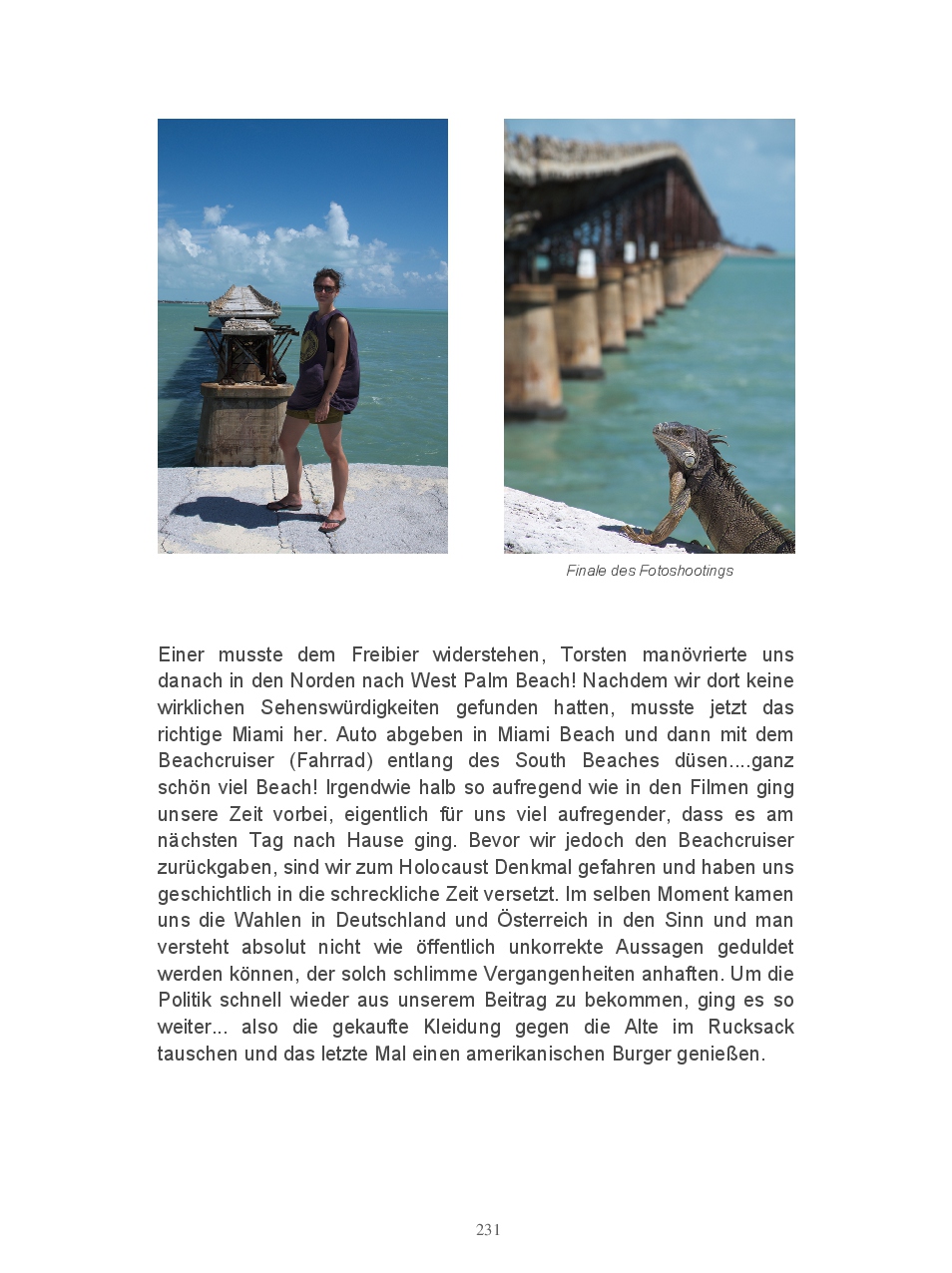 Finale des Fotoshootings

Einer musste dem Freibier widerstehen, Torsten manövrierte uns danach in den Norden nach West Palm Beach! Nachdem wir dort keine wirklichen Sehenswürdigkeiten gefunden hatten, musste jetzt das richtige Miami her. Auto abgeben in Miami Beach und dann mit dem Beachcruiser (Fahrrad) entlang des South Beaches düsen....ganz schön viel Beach! Irgendwie halb so aufregend wie in den Filmen ging unsere Zeit vorbei, eigentlich für uns viel aufregender, dass es am nächsten Tag nach Hause ging. Bevor wir jedoch den Beachcruiser zurückgaben, sind wir zum Holocaust Denkmal gefahren und haben uns geschichtlich in die schreckliche Zeit versetzt. Im selben Moment kamen uns die Wahlen in Deutschland und Österreich in den Sinn und man versteht absolut nicht wie öffentlich unkorrekte Aussagen geduldet werden können, der solch schlimme Vergangenheiten anhaften. Um die Politik schnell wieder aus unserem Beitrag zu bekommen, ging es so weiter... also die gekaufte Kleidung gegen die Alte im Rucksack tauschen und das letzte Mal einen amerikanischen Burger genießen.

231